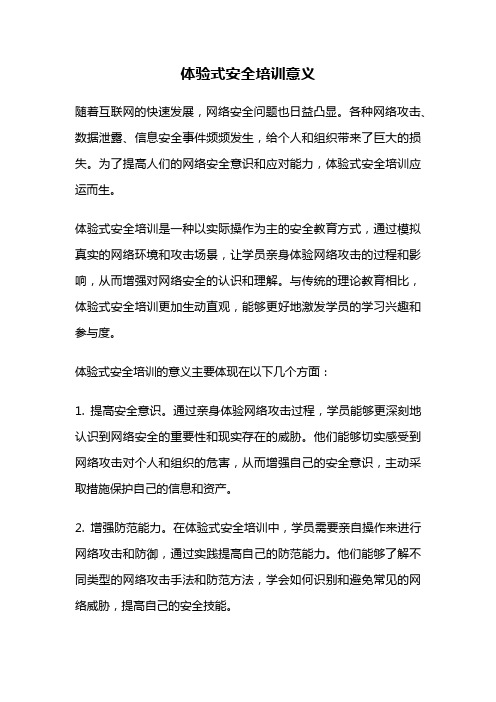 体验式安全培训意义

随着互联网的快速发展，网络安全问题也日益凸显。各种网络攻击、数据泄露、信息安全事件频频发生，给个人和组织带来了巨大的损失。为了提高人们的网络安全意识和应对能力，体验式安全培训应运而生。

体验式安全培训是一种以实际操作为主的安全教育方式，通过模拟真实的网络环境和攻击场景，让学员亲身体验网络攻击的过程和影响，从而增强对网络安全的认识和理解。与传统的理论教育相比，体验式安全培训更加生动直观，能够更好地激发学员的学习兴趣和参与度。

体验式安全培训的意义主要体现在以下几个方面：

1. 提高安全意识。通过亲身体验网络攻击过程，学员能够更深刻地认识到网络安全的重要性和现实存在的威胁。他们能够切实感受到网络攻击对个人和组织的危害，从而增强自己的安全意识，主动采取措施保护自己的信息和资产。

2. 增强防范能力。在体验式安全培训中，学员需要亲自操作来进行网络攻击和防御，通过实践提高自己的防范能力。他们能够了解不同类型的网络攻击手法和防范方法，学会如何识别和避免常见的网络威胁，提高自己的安全技能。